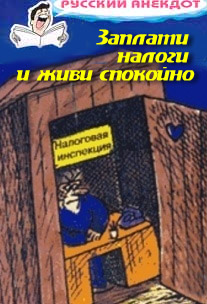 РУССКИЙ АНЕКДОТ

Заплати налоги и живи спокойно

Налоговая инспекция